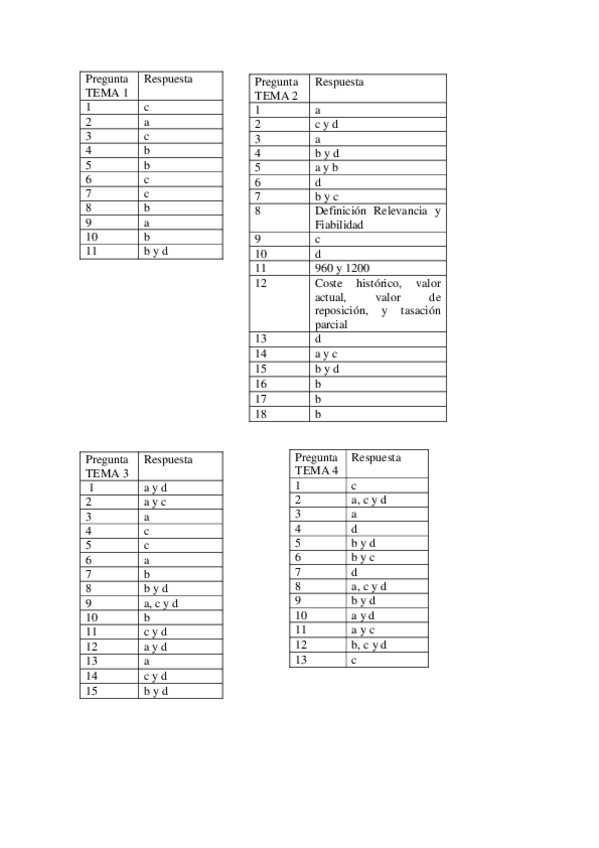 | Pregunta TEMA 1 | Respuesta |
|---|---|
| 1 | c |
| 2 | a |
| 3 | c |
| 4 | b |
| 5 | b |
| 6 | c |
| 7 | c |
| 8 | b |
| 9 | a |
| 10 | b |
| 11 | b y d |

| Pregunta TEMA 2 | Respuesta |
|---|---|
| 1 | a |
| 2 | c y d |
| 3 | a |
| 4 | b y d |
| 5 | a y b |
| 6 | d |
| 7 | b y c |
| 8 | Definición Relevancia y Fiabilidad |
| 9 | c |
| 10 | d |
| 11 | 960 y 1200 |
| 12 | Coste histórico, valor actual, valor de reposición, y tasación parcial |
| 13 | d |
| 14 | a y c |
| 15 | b y d |
| 16 | b |
| 17 | b |
| 18 | b |

| Pregunta TEMA 3 | Respuesta |
|---|---|
| 1 | a y d |
| 2 | a y c |
| 3 | a |
| 4 | c |
| 5 | c |
| 6 | a |
| 7 | b |
| 8 | b y d |
| 9 | a, c y d |
| 10 | b |
| 11 | c y d |
| 12 | a y d |
| 13 | a |
| 14 | c y d |
| 15 | b y d |

| Pregunta TEMA 4 | Respuesta |
|---|---|
| 1 | c |
| 2 | a, c y d |
| 3 | a |
| 4 | d |
| 5 | b y d |
| 6 | b y c |
| 7 | d |
| 8 | a, c y d |
| 9 | b y d |
| 10 | a y d |
| 11 | a y c |
| 12 | b, c y d |
| 13 | c |